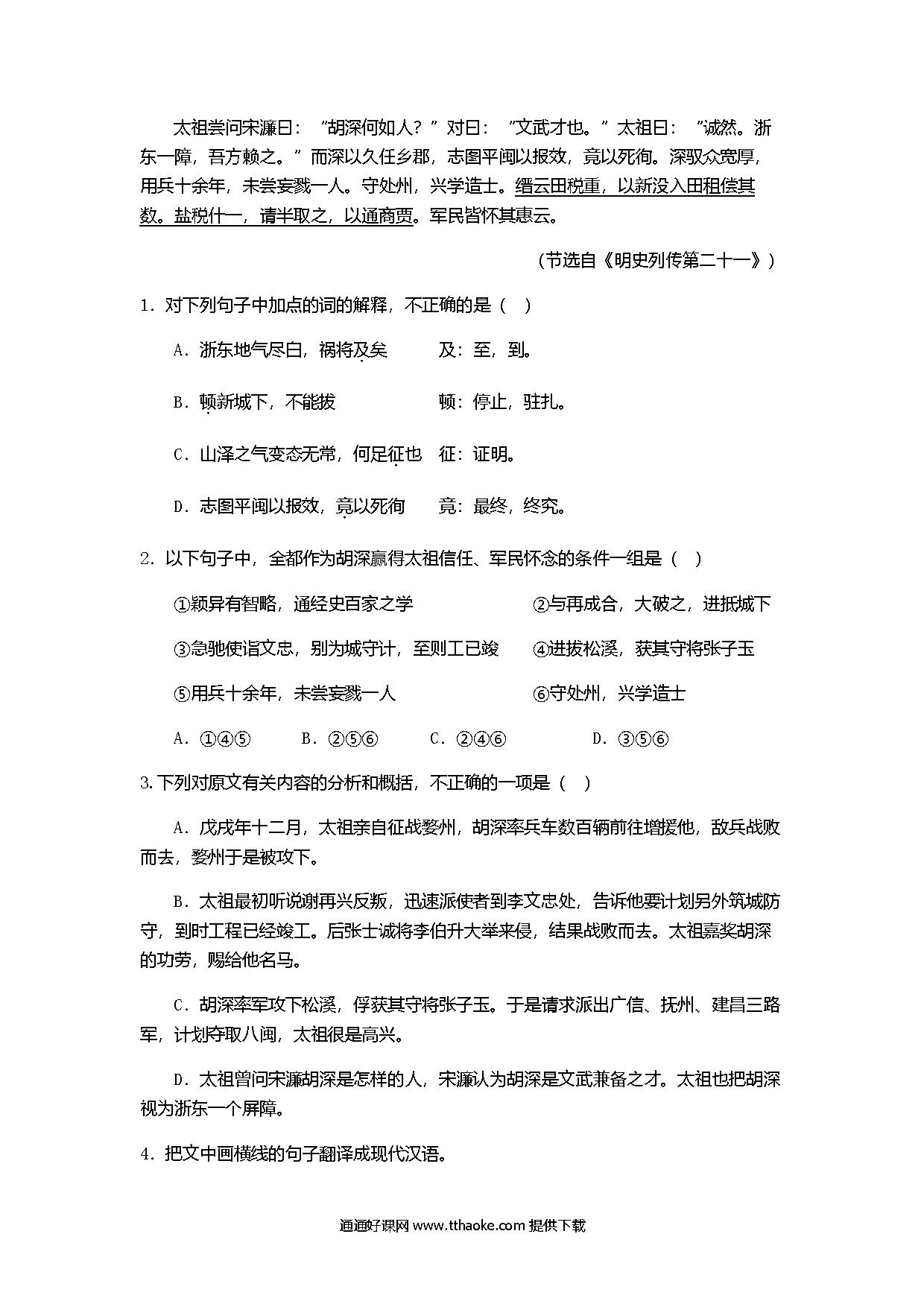 太祖尝问宋濂曰："胡深何如人？"对曰："文武才也。"太祖曰："诚然。浙东一障，吾方赖之。"而深以久任乡郡，志图平闽以报效，竟以死徇。深驭众宽厚，用兵十余年，未尝妄戮一人。守处州，兴学造士。缙云田税重，以新没入田租偿其数。盐税什一，请半取之，以通商贾。军民皆怀其惠云。

（节选自《明史列传第二十一》）

1．对下列句子中加点的词的解释，不正确的是（　）

A．浙东地气尽白，祸将及矣　　及：至，到。

B．顿新城下，不能拔　　顿：停止，驻扎。

C．山泽之气变态无常，何足征也　征：证明。

D．志图平闽以报效，竟以死徇　　竟：最终，终究。

2．以下句子中，全都作为胡深赢得太祖信任、军民怀念的条件一组是（　）

①颖异有智略，通经史百家之学　　②与再成合，大破之，进抵城下

③急驰使诣文忠，别为城守计，至则工已竣　　④进拔松溪，获其守将张子玉

⑤用兵十余年，未尝妄戮一人　　⑥守处州，兴学造士

A．①④⑤　　B．②⑤⑥　　C．②④⑥　　D．③⑤⑥

3.下列对原文有关内容的分析和概括，不正确的一项是（　）

A．戊戌年十二月，太祖亲自征战婺州，胡深率兵车数百辆前往增援他，敌兵战败而去，婺州于是被攻下。

B．太祖最初听说谢再兴反叛，迅速派使者到李文忠处，告诉他要计划另外筑城防守，到时工程已经竣工。后张士诚将李伯升大举来侵，结果战败而去。太祖嘉奖胡深的功劳，赐给他名马。

C．胡深率军攻下松溪，俘获其守将张子玉。于是请求派出广信、抚州、建昌三路军，计划夺取八闽，太祖很是高兴。

D．太祖曾问宋濂胡深是怎样的人，宋濂认为胡深是文武兼备之才。太祖也把胡深视为浙东一个屏障。

4．把文中画横线的句子翻译成现代汉语。

通通好课网 www.tthaoke.com 提供下载